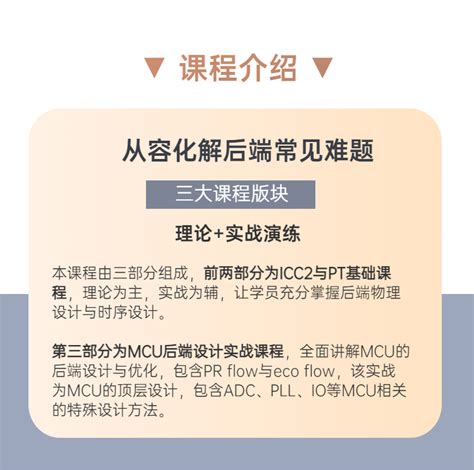 ▼ 课程介绍 ▼

从容化解后端常见难题

三大课程版块

理论+实战演练

本课程由三部分组成，前两部分为ICC2与PT基础课程，理论为主，实战为辅，让学员充分掌握后端物理设计与时序设计。

第三部分为MCU后端设计实战课程，全面讲解MCU的后端设计与优化，包含PR flow与eco flow，该实战为MCU的顶层设计，包含ADC、PLL、IO等MCU相关的特殊设计方法。